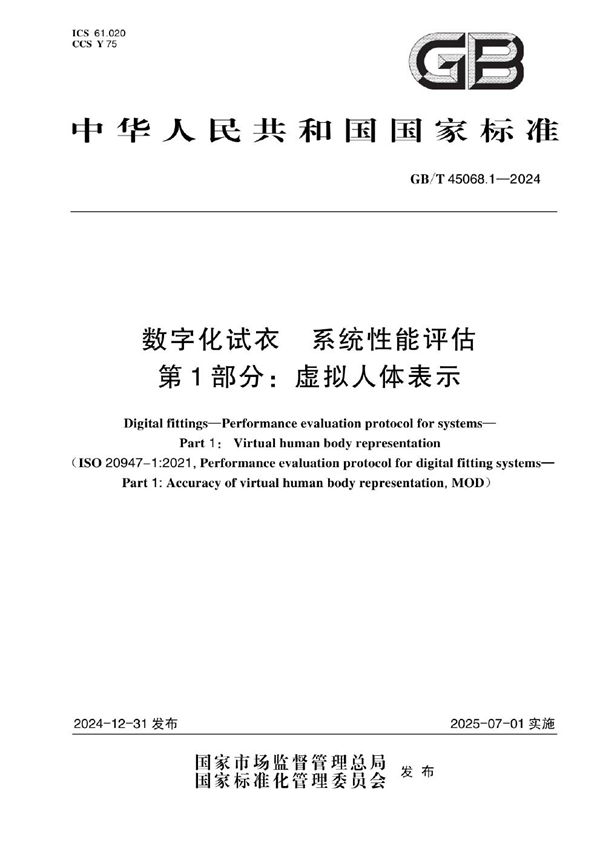 ICS 61.020
CCS Y 75

GB

中华人民共和国国家标准

GB/T 45068.1—2024

数字化试衣　系统性能评估
第1部分：虚拟人体表示

Digital fittings—Performance evaluation protocol for systems—
Part 1: Virtual human body representation
(ISO 20947-1:2021, Performance evaluation protocol for digital fitting systems—
Part 1: Accuracy of virtual human body representation, MOD)

2024-12-31 发布　　2025-07-01 实施

国家市场监督管理总局
国家标准化管理委员会 发布